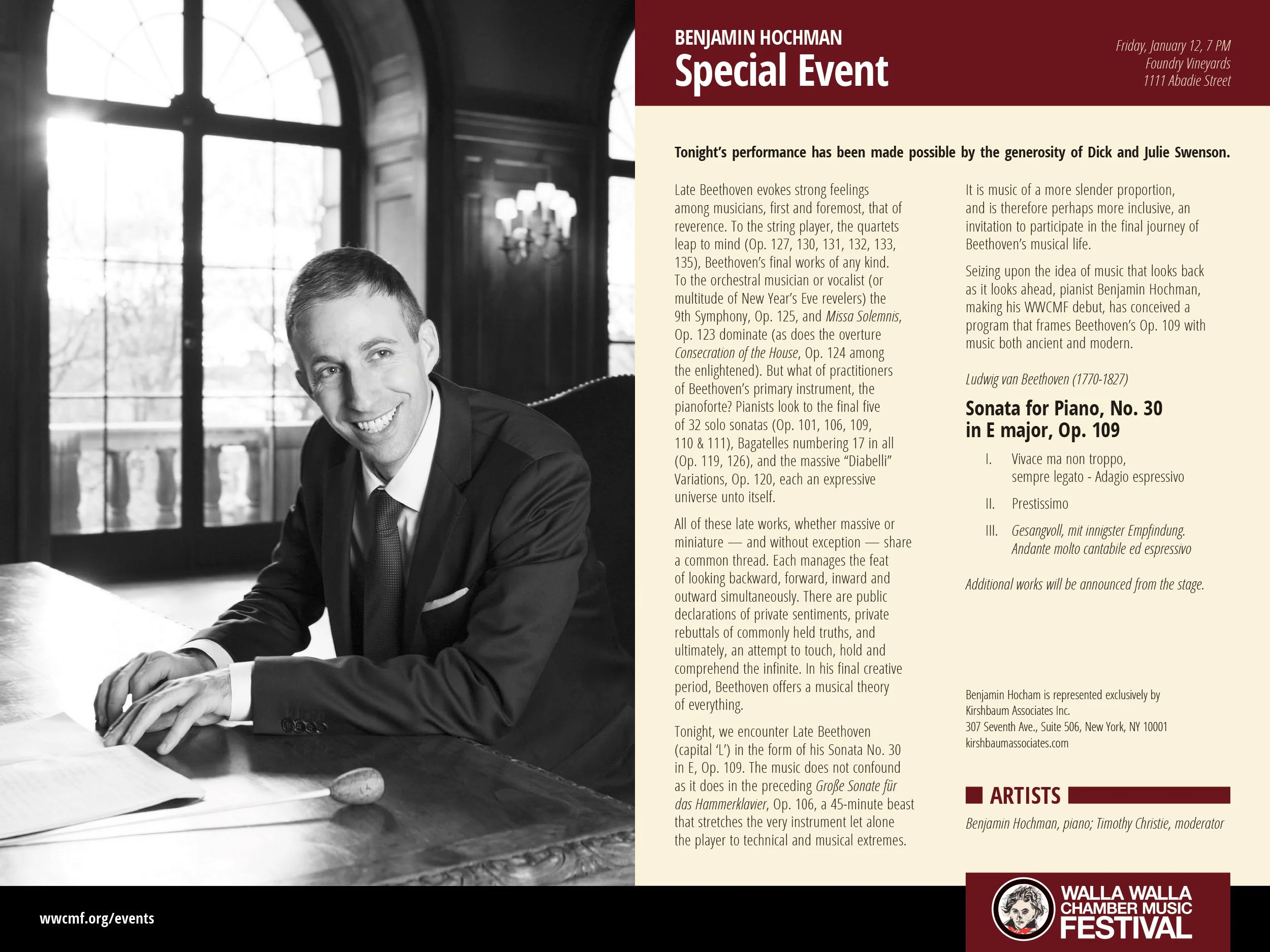 BENJAMIN HOCHMAN
Special Event

Friday, January 12, 7 PM
Foundry Vineyards
1111 Abadie Street

Tonight's performance has been made possible by the generosity of Dick and Julie Swenson.

Late Beethoven evokes strong feelings among musicians, first and foremost, that of reverence. To the string player, the quartets leap to mind (Op. 127, 130, 131, 132, 133, 135), Beethoven's final works of any kind. To the orchestral musician or vocalist (or multitude of New Year's Eve revelers) the 9th Symphony, Op. 125, and Missa Solemnis, Op. 123 dominate (as does the overture Consecration of the House, Op. 124 among the enlightened). But what of practitioners of Beethoven's primary instrument, the pianoforte? Pianists look to the final five of 32 solo sonatas (Op. 101, 106, 109, 110 & 111), Bagatelles numbering 17 in all (Op. 119, 126), and the massive "Diabelli" Variations, Op. 120, each an expressive universe unto itself.

All of these late works, whether massive or miniature — and without exception — share a common thread. Each manages the feat of looking backward, forward, inward and outward simultaneously. There are public declarations of private sentiments, private rebuttals of commonly held truths, and ultimately, an attempt to touch, hold and comprehend the infinite. In his final creative period, Beethoven offers a musical theory of everything.

Tonight, we encounter Late Beethoven (capital 'L') in the form of his Sonata No. 30 in E, Op. 109. The music does not confound as it does in the preceding Große Sonate für das Hammerklavier, Op. 106, a 45-minute beast that stretches the very instrument let alone the player to technical and musical extremes.

It is music of a more slender proportion, and is therefore perhaps more inclusive, an invitation to participate in the final journey of Beethoven's musical life.

Seizing upon the idea of music that looks back as it looks ahead, pianist Benjamin Hochman, making his WWCMF debut, has conceived a program that frames Beethoven's Op. 109 with music both ancient and modern.

Ludwig van Beethoven (1770-1827)

Sonata for Piano, No. 30 in E major, Op. 109

I. Vivace ma non troppo, sempre legato - Adagio espressivo

II. Prestissimo

III. Gesangvoll, mit innigster Empfindung. Andante molto cantabile ed espressivo

Additional works will be announced from the stage.

Benjamin Hocham is represented exclusively by
Kirshbaum Associates Inc.
307 Seventh Ave., Suite 506, New York, NY 10001
kirshbaumassociates.com

ARTISTS

Benjamin Hochman, piano; Timothy Christie, moderator

wwcmf.org/events

WALLA WALLA CHAMBER MUSIC FESTIVAL